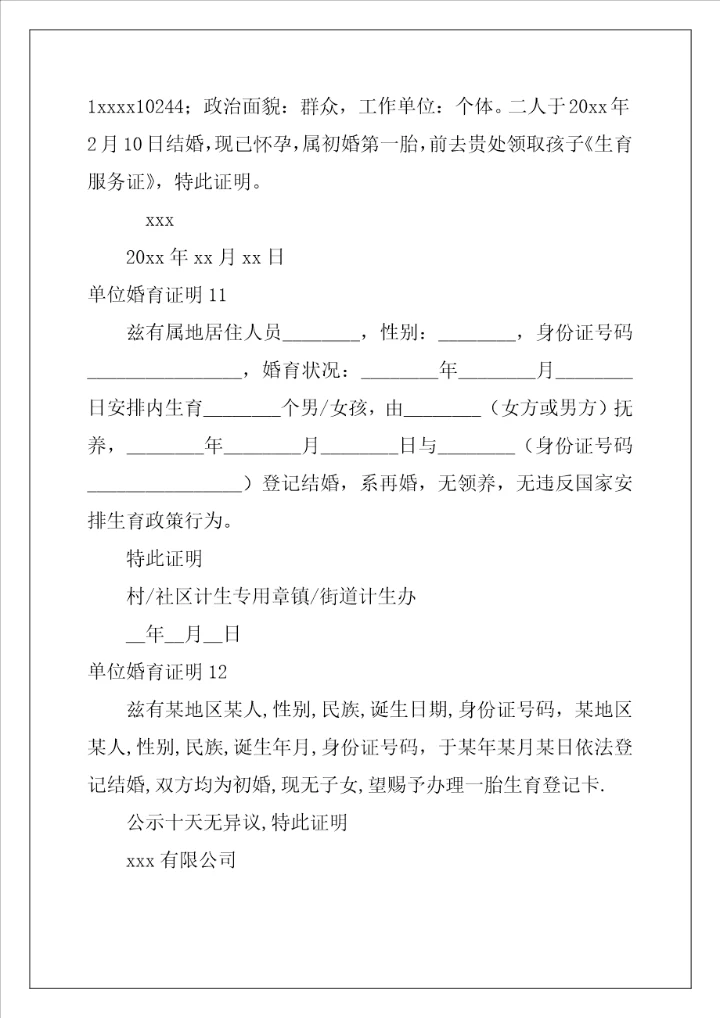 1xxxx10244；政治面貌：群众，工作单位：个体。二人于20xx年2月10日结婚，现已怀孕，属初婚第一胎，前去贵处领取孩子《生育服务证》，特此证明。

xxx

20xx年xx月xx日

单位婚育证明11

兹有属地居住人员________，性别：________，身份证号码________________，婚育状况：________年________月________日安排内生育________个男/女孩，由________（女方或男方）抚养，________年________月________日与________（身份证号码________________）登记结婚，系再婚，无领养，无违反国家安排生育政策行为。

特此证明

村/社区计生专用章镇/街道计生办

__年__月__日

单位婚育证明12

兹有某地区某人，性别，民族，诞生日期，身份证号码，某地区某人，性别，民族，诞生年月，身份证号码，于某年某月某日依法登记结婚，双方均为初婚，现无子女，望赐予办理一胎生育登记卡.

公示十天无异议，特此证明

xxx有限公司